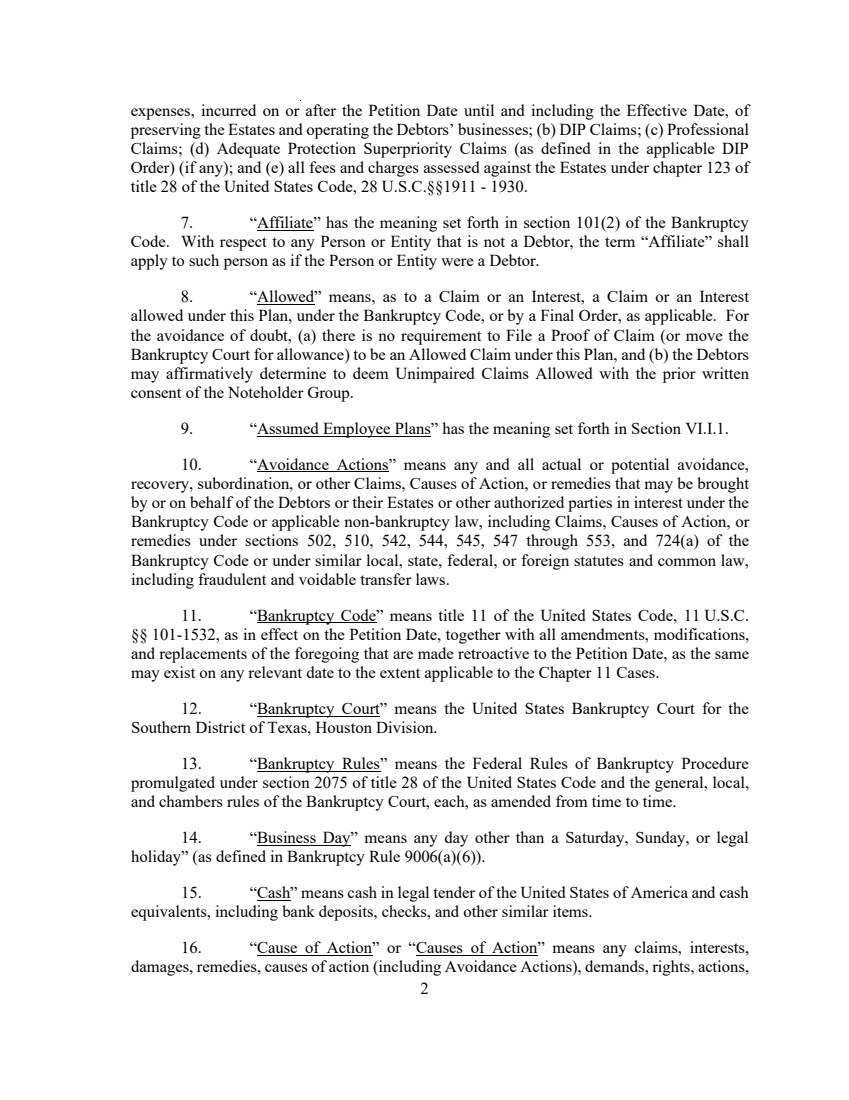 expenses, incurred on or after the Petition Date until and including the Effective Date, of preserving the Estates and operating the Debtors' businesses; (b) DIP Claims; (c) Professional Claims; (d) Adequate Protection Superpriority Claims (as defined in the applicable DIP Order) (if any); and (e) all fees and charges assessed against the Estates under chapter 123 of title 28 of the United States Code, 28 U.S.C.§§1911 - 1930.

7. "Affiliate" has the meaning set forth in section 101(2) of the Bankruptcy Code. With respect to any Person or Entity that is not a Debtor, the term "Affiliate" shall apply to such person as if the Person or Entity were a Debtor.

8. "Allowed" means, as to a Claim or an Interest, a Claim or an Interest allowed under this Plan, under the Bankruptcy Code, or by a Final Order, as applicable. For the avoidance of doubt, (a) there is no requirement to File a Proof of Claim (or move the Bankruptcy Court for allowance) to be an Allowed Claim under this Plan, and (b) the Debtors may affirmatively determine to deem Unimpaired Claims Allowed with the prior written consent of the Noteholder Group.

9. "Assumed Employee Plans" has the meaning set forth in Section VI.I.1.

10. "Avoidance Actions" means any and all actual or potential avoidance, recovery, subordination, or other Claims, Causes of Action, or remedies that may be brought by or on behalf of the Debtors or their Estates or other authorized parties in interest under the Bankruptcy Code or applicable non-bankruptcy law, including Claims, Causes of Action, or remedies under sections 502, 510, 542, 544, 545, 547 through 553, and 724(a) of the Bankruptcy Code or under similar local, state, federal, or foreign statutes and common law, including fraudulent and voidable transfer laws.

11. "Bankruptcy Code" means title 11 of the United States Code, 11 U.S.C. §§ 101-1532, as in effect on the Petition Date, together with all amendments, modifications, and replacements of the foregoing that are made retroactive to the Petition Date, as the same may exist on any relevant date to the extent applicable to the Chapter 11 Cases.

12. "Bankruptcy Court" means the United States Bankruptcy Court for the Southern District of Texas, Houston Division.

13. "Bankruptcy Rules" means the Federal Rules of Bankruptcy Procedure promulgated under section 2075 of title 28 of the United States Code and the general, local, and chambers rules of the Bankruptcy Court, each, as amended from time to time.

14. "Business Day" means any day other than a Saturday, Sunday, or legal holiday" (as defined in Bankruptcy Rule 9006(a)(6)).

15. "Cash" means cash in legal tender of the United States of America and cash equivalents, including bank deposits, checks, and other similar items.

16. "Cause of Action" or "Causes of Action" means any claims, interests, damages, remedies, causes of action (including Avoidance Actions), demands, rights, actions,

2